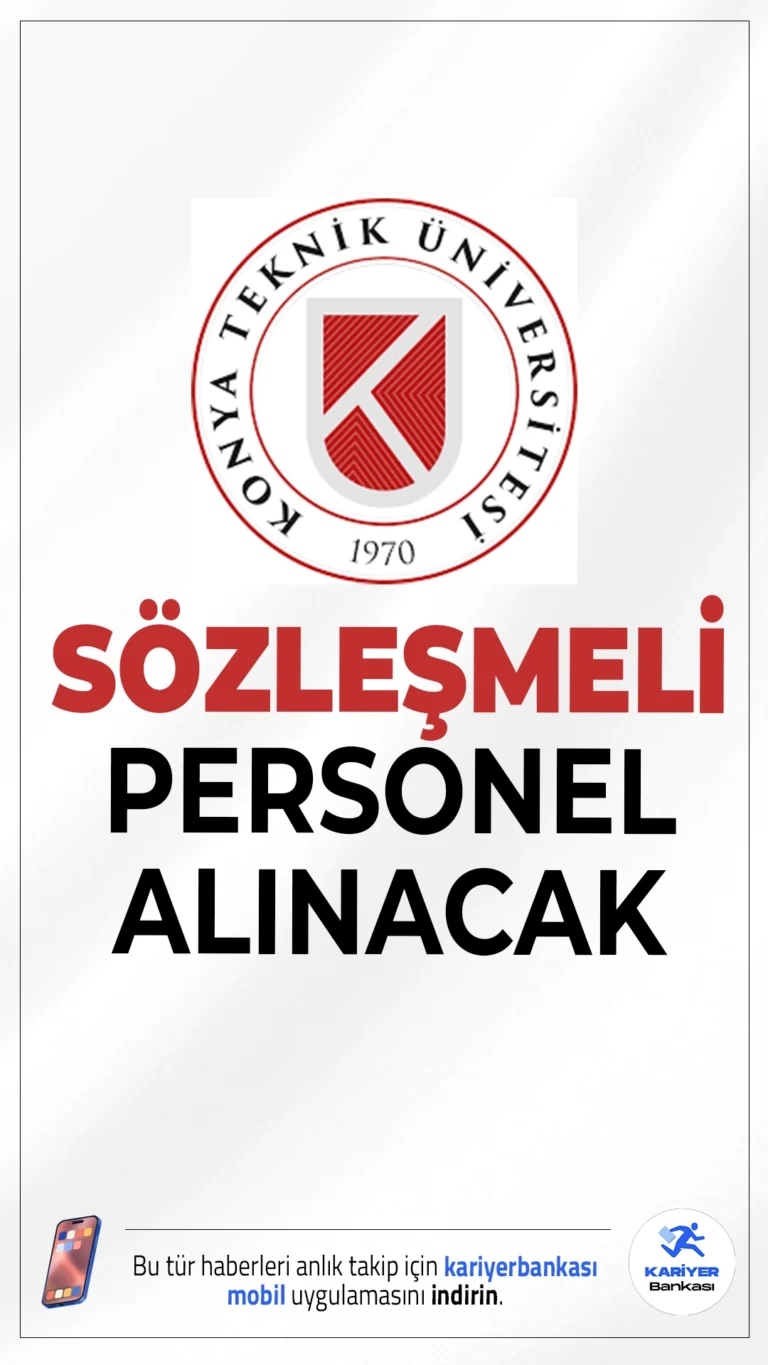 KONYA TEKNİK ÜNİVERSİTESİ
1970

SÖZLEŞMELİ
PERSONEL
ALINACAK

Bu tür haberleri anlık takip için kariyerbankası mobil uygulamasını indirin.

KARİYER
Bankası